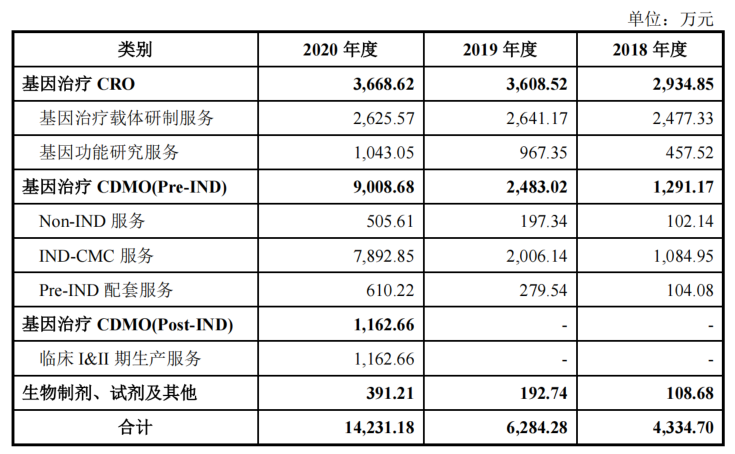 单位：万元

| 类别 | 2020 年度 | 2019 年度 | 2018 年度 |
|---|---|---|---|
| 基因治疗 CRO | 3,668.62 | 3,608.52 | 2,934.85 |
| 基因治疗载体研制服务 | 2,625.57 | 2,641.17 | 2,477.33 |
| 基因功能研究服务 | 1,043.05 | 967.35 | 457.52 |
| 基因治疗 CDMO(Pre-IND) | 9,008.68 | 2,483.02 | 1,291.17 |
| Non-IND 服务 | 505.61 | 197.34 | 102.14 |
| IND-CMC 服务 | 7,892.85 | 2,006.14 | 1,084.95 |
| Pre-IND 配套服务 | 610.22 | 279.54 | 104.08 |
| 基因治疗 CDMO(Post-IND) | 1,162.66 | - | - |
| 临床 I&II 期生产服务 | 1,162.66 | - | - |
| 生物制剂、试剂及其他 | 391.21 | 192.74 | 108.68 |
| 合计 | 14,231.18 | 6,284.28 | 4,334.70 |